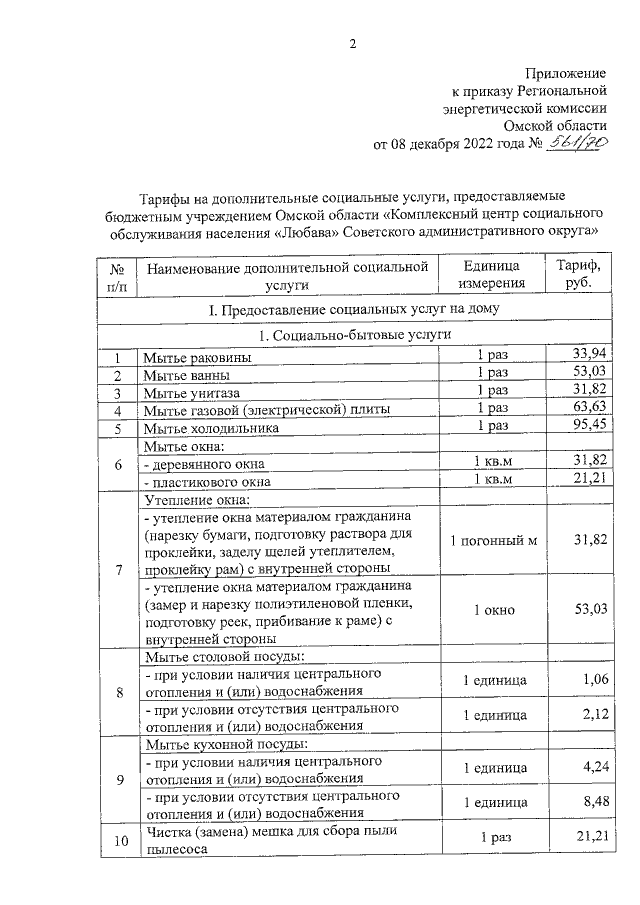 2

Приложение
к приказу Региональной
энергетической комиссии
Омской области
от 08 декабря 2022 года № 561/70

Тарифы на дополнительные социальные услуги, предоставляемые бюджетным учреждением Омской области «Комплексный центр социального обслуживания населения «Любава» Советского административного округа»

| № п/п | Наименование дополнительной социальной услуги | Единица измерения | Тариф, руб. |
|---|---|---|---|
| I. Предоставление социальных услуг на дому | | | |
| 1. Социально-бытовые услуги | | | |
| 1 | Мытье раковины | 1 раз | 33,94 |
| 2 | Мытье ванны | 1 раз | 53,03 |
| 3 | Мытье унитаза | 1 раз | 31,82 |
| 4 | Мытье газовой (электрической) плиты | 1 раз | 63,63 |
| 5 | Мытье холодильника | 1 раз | 95,45 |
| 6 | Мытье окна: | | |
| | - деревянного окна | 1 кв.м | 31,82 |
| | - пластикового окна | 1 кв.м | 21,21 |
| 7 | Утепление окна: | | |
| | - утепление окна материалом гражданина (нарезку бумаги, подготовку раствора для проклейки, заделу щелей утеплителем, проклейку рам) с внутренней стороны | 1 погонный м | 31,82 |
| | - утепление окна материалом гражданина (замер и нарезку полиэтиленовой пленки, подготовку реек, прибивание к раме) с внутренней стороны | 1 окно | 53,03 |
| 8 | Мытье столовой посуды: | | |
| | - при условии наличия центрального отопления и (или) водоснабжения | 1 единица | 1,06 |
| | - при условии отсутствия центрального отопления и (или) водоснабжения | 1 единица | 2,12 |
| 9 | Мытье кухонной посуды: | | |
| | - при условии наличия центрального отопления и (или) водоснабжения | 1 единица | 4,24 |
| | - при условии отсутствия центрального отопления и (или) водоснабжения | 1 единица | 8,48 |
| 10 | Чистка (замена) мешка для сбора пыли пылесоса | 1 раз | 21,21 |